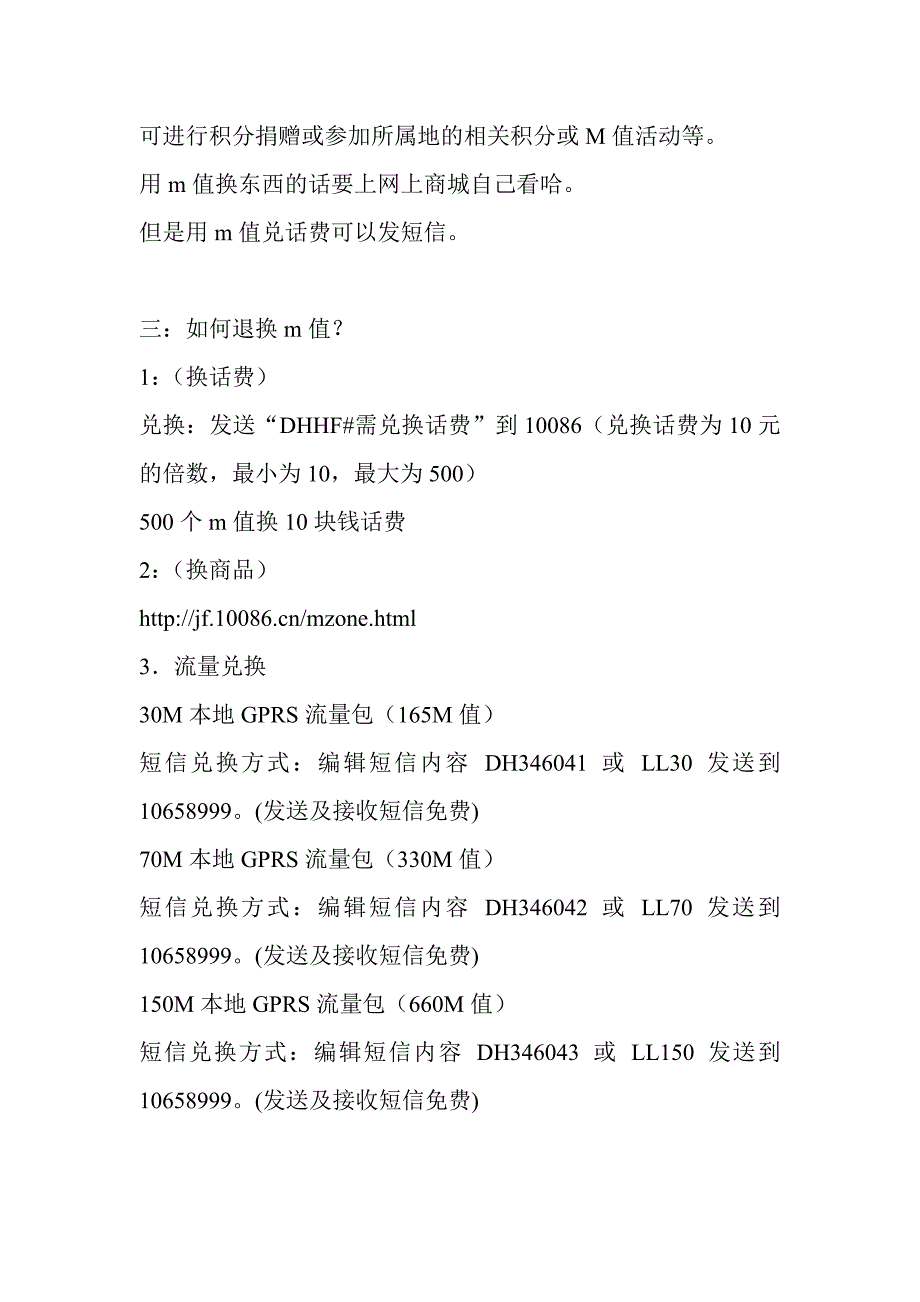 可进行积分捐赠或参加所属地的相关积分或 M 值活动等。

用 m 值换东西的话要上网上商城自己看哈。

但是用 m 值兑话费可以发短信。

三：如何退换 m 值？

1：（换话费）

兑换：发送“DHHF#需兑换话费”到 10086（兑换话费为 10 元的倍数，最小为 10，最大为 500）

500 个 m 值换 10 块钱话费

2：（换商品）

http://jf.10086.cn/mzone.html

3．流量兑换

30M 本地 GPRS 流量包（165M 值）

短信兑换方式：编辑短信内容 DH346041 或 LL30 发送到 10658999。(发送及接收短信免费)

70M 本地 GPRS 流量包（330M 值）

短信兑换方式：编辑短信内容 DH346042 或 LL70 发送到 10658999。(发送及接收短信免费)

150M 本地 GPRS 流量包（660M 值）

短信兑换方式：编辑短信内容 DH346043 或 LL150 发送到 10658999。(发送及接收短信免费)